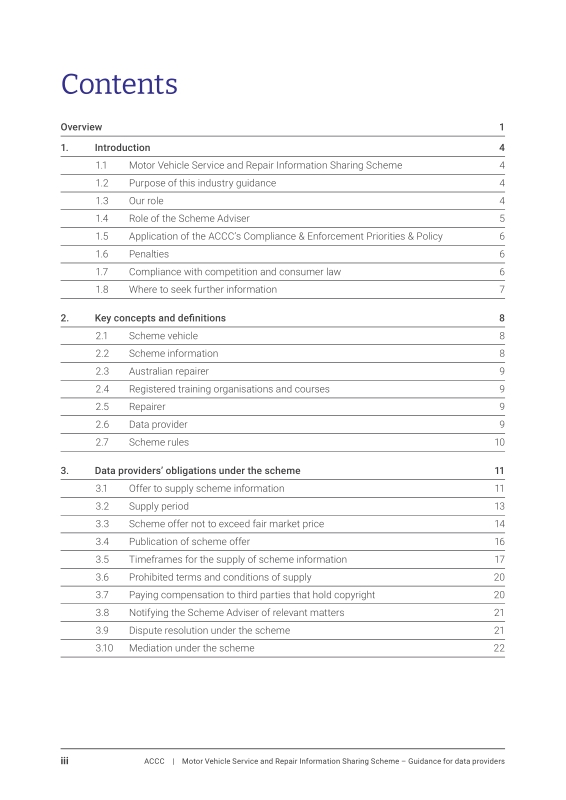 Contents

Overview 1

1. Introduction 4
1.1 Motor Vehicle Service and Repair Information Sharing Scheme 4
1.2 Purpose of this industry guidance 4
1.3 Our role 4
1.4 Role of the Scheme Adviser 5
1.5 Application of the ACCC's Compliance & Enforcement Priorities & Policy 6
1.6 Penalties 6
1.7 Compliance with competition and consumer law 6
1.8 Where to seek further information 7

2. Key concepts and definitions 8
2.1 Scheme vehicle 8
2.2 Scheme information 8
2.3 Australian repairer 9
2.4 Registered training organisations and courses 9
2.5 Repairer 9
2.6 Data provider 9
2.7 Scheme rules 10

3. Data providers' obligations under the scheme 11
3.1 Offer to supply scheme information 11
3.2 Supply period 13
3.3 Scheme offer not to exceed fair market price 14
3.4 Publication of scheme offer 16
3.5 Timeframes for the supply of scheme information 17
3.6 Prohibited terms and conditions of supply 20
3.7 Paying compensation to third parties that hold copyright 20
3.8 Notifying the Scheme Adviser of relevant matters 21
3.9 Dispute resolution under the scheme 21
3.10 Mediation under the scheme 22

iii ACCC | Motor Vehicle Service and Repair Information Sharing Scheme – Guidance for data providers